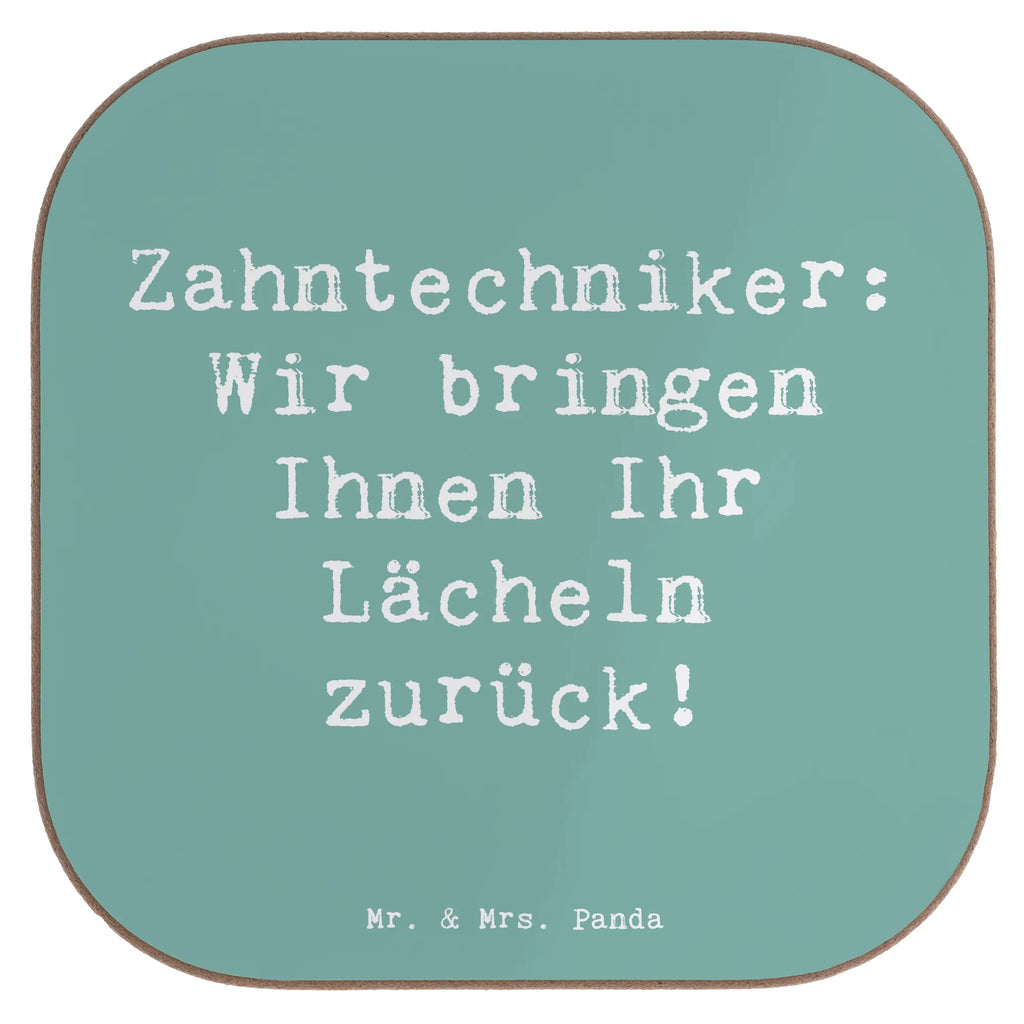 Zahntechniker: Wir bringen Ihnen Ihr Lächeln zurück!

Mr. & Mrs. Panda